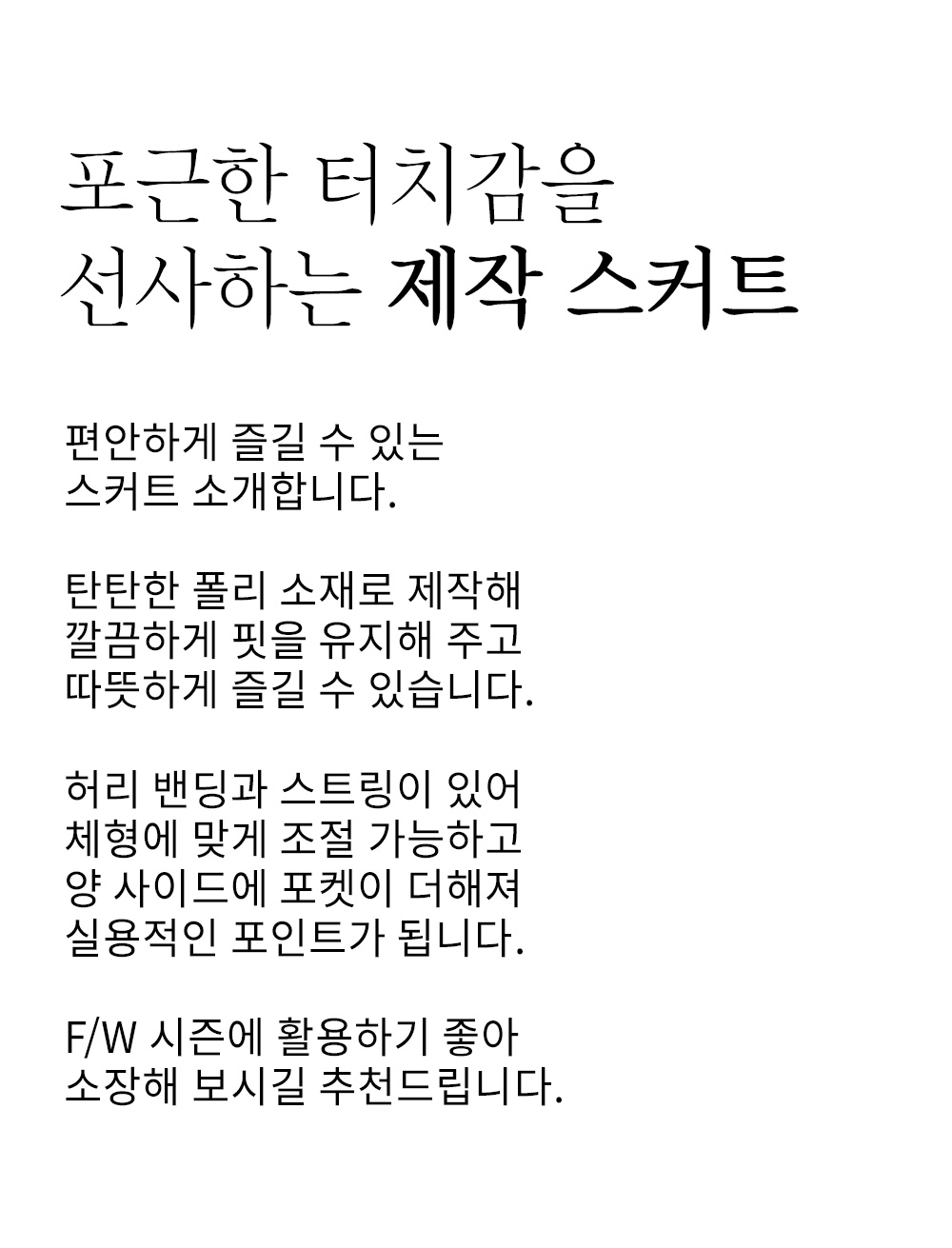 포근한 터치감을
선사하는 제작 스커트

편안하게 즐길 수 있는
스커트 소개합니다.

탄탄한 폴리 소재로 제작해
깔끔하게 핏을 유지해 주고
따뜻하게 즐길 수 있습니다.

허리 밴딩과 스트링이 있어
체형에 맞게 조절 가능하고
양 사이드에 포켓이 더해져
실용적인 포인트가 됩니다.

F/W 시즌에 활용하기 좋아
소장해 보시길 추천드립니다.